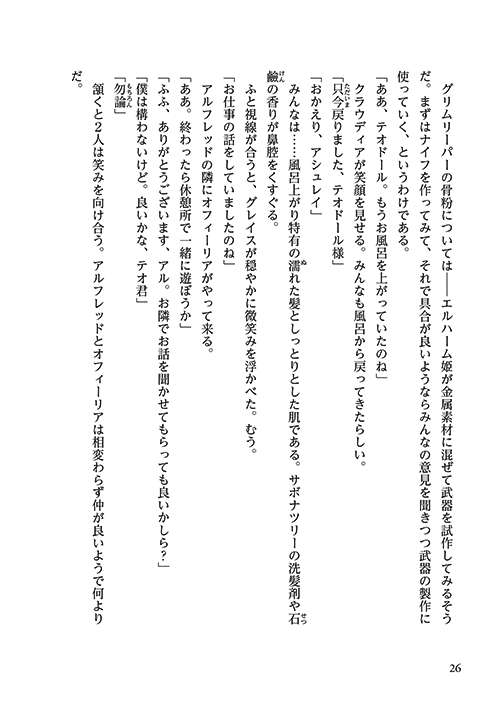 グリムリーパーの骨粉については――エルハーム姫が金属素材に混ぜて武器を試作してみるそうだ。まずはナイフを作ってみて、それで具合が良いようならみんなの意見を聞きつつ武器の製作に使っていく、というわけである。

「ああ、テオドール。もうお風呂を上がっていたのね」

クラウディアが笑顔を見せる。みんなも風呂から戻ってきたらしい。

「只今戻りました、テオドール様」

「おかえり、アシュレイ」

みんなは……風呂上がり特有の濡れた髪としっとりとした肌である。サボナツリーの洗髪剤や石鹸の香りが鼻腔をくすぐる。

ふと視線が合うと、グレイスが穏やかに微笑みを浮かべた。むう。

「お仕事の話をしていましたのね」

アルフレッドの隣にオフィーリアがやって来る。

「ああ。終わったら休憩所で一緒に遊ぼうか」

「ふふ、ありがとうございます、アル。お隣でお話を聞かせてもらっても良いかしら？」

「僕は構わないけど。良いかな、テオ君」

「勿論」

頷くと2人は笑みを向け合う。アルフレッドとオフィーリアは相変わらず仲が良いようで何よりだ。

26